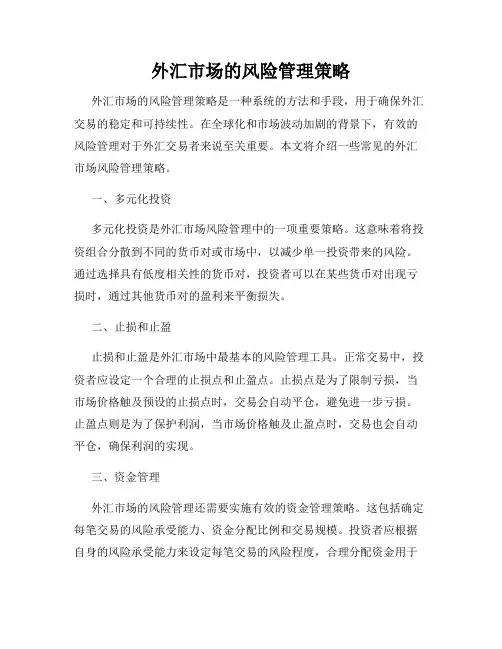 外汇市场的风险管理策略

外汇市场的风险管理策略是一种系统的方法和手段，用于确保外汇交易的稳定和可持续性。在全球化和市场波动加剧的背景下，有效的风险管理对于外汇交易者来说至关重要。本文将介绍一些常见的外汇市场风险管理策略。

一、多元化投资

多元化投资是外汇市场风险管理中的一项重要策略。这意味着将投资组合分散到不同的货币对或市场中，以减少单一投资带来的风险。通过选择具有低度相关性的货币对，投资者可以在某些货币对出现亏损时，通过其他货币对的盈利来平衡损失。

二、止损和止盈

止损和止盈是外汇市场中最基本的风险管理工具。正常交易中，投资者应设定一个合理的止损点和止盈点。止损点是为了限制亏损，当市场价格触及预设的止损点时，交易会自动平仓，避免进一步亏损。止盈点则是为了保护利润，当市场价格触及止盈点时，交易也会自动平仓，确保利润的实现。

三、资金管理

外汇市场的风险管理还需要实施有效的资金管理策略。这包括确定每笔交易的风险承受能力、资金分配比例和交易规模。投资者应根据自身的风险承受能力来设定每笔交易的风险程度，合理分配资金用于